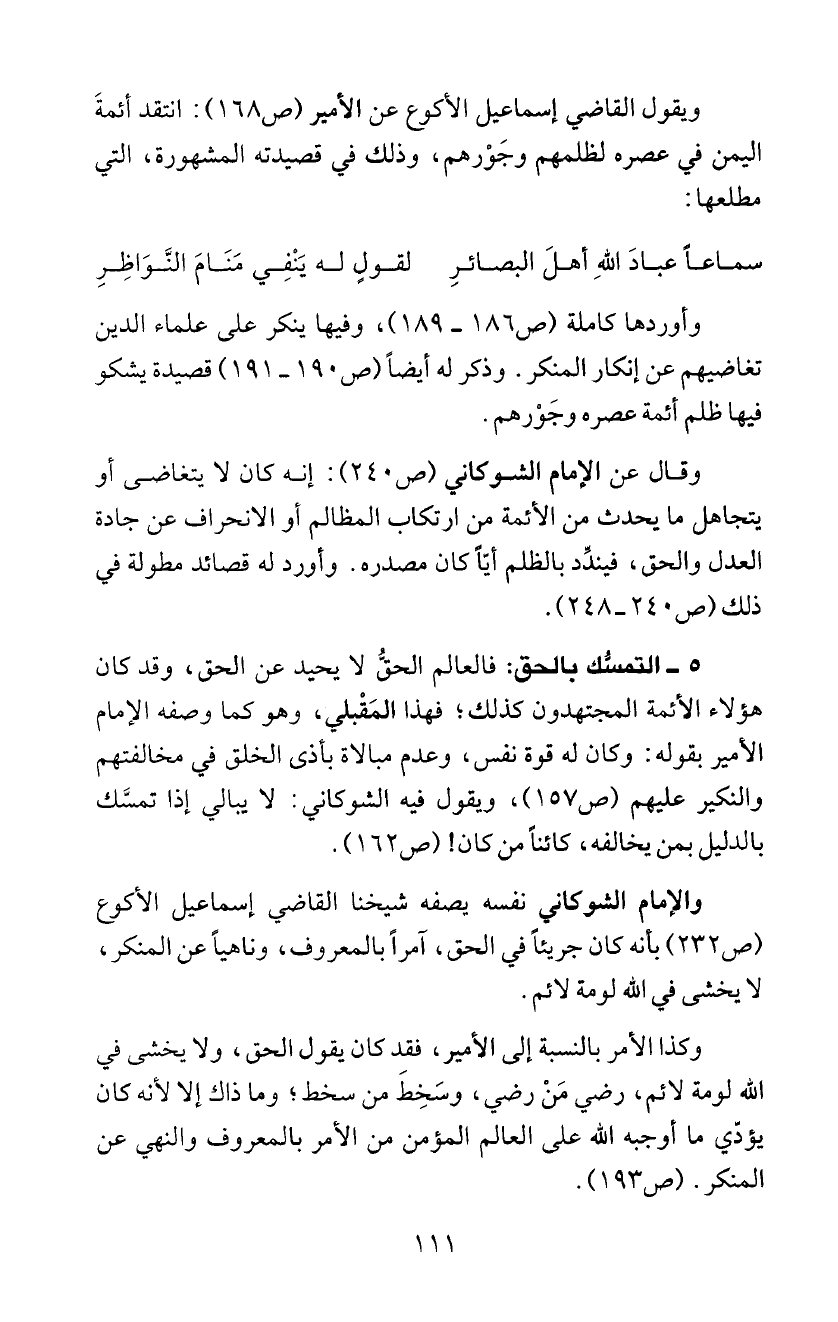 ويقول القاضي إسماعيل الأكوع عن الأمير (ص١٦٨): انتقد أئمةَ اليمن في عصره لظلمهم وجَوْرهم، وذلك في قصيدته المشهورة، التي مطلعها:

سماعاً عبادَ اللهِ أهلَ البصائرِ     لقولٍ له يَنْفِي مَنَامَ النَّوَاظِرِ

وأوردها كاملة (ص١٨٦ ـ ١٨٩)، وفيها ينكر على علماء الدين تغاضيهم عن إنكار المنكر. وذكر له أيضاً (ص١٩٠ ـ ١٩١) قصيدة يشكو فيها ظلم أئمة عصره وجَوْرهم.

وقال عن الإمام الشوكاني (ص٢٤٠): إنه كان لا يتغاضى أو يتجاهل ما يحدث من الأئمة من ارتكاب المظالم أو الانحراف عن جادة العدل والحق، فيندِّد بالظلم أيّاً كان مصدره. وأورد له قصائد مطولة في ذلك (ص٢٤٠ ـ ٢٤٨).

٥ ـ التمسُّك بالحق: فالعالم الحقُّ لا يحيد عن الحق، وقد كان هؤلاء الأئمة المجتهدون كذلك؛ فهذا المَقْبلي، وهو كما وصفه الإمام الأمير بقوله: وكان له قوة نفس، وعدم مبالاة بأذى الخلق في مخالفتهم والنكير عليهم (ص١٥٧)، ويقول فيه الشوكاني: لا يبالي إذا تمسَّك بالدليل بمن يخالفه، كائناً من كان! (ص١٦٢).

والإمام الشوكاني نفسه يصفه شيخنا القاضي إسماعيل الأكوع (ص٢٣٢) بأنه كان جريئاً في الحق، آمراً بالمعروف، وناهياً عن المنكر، لا يخشى في الله لومة لائم.

وكذا الأمر بالنسبة إلى الأمير، فقد كان يقول الحق، ولا يخشى في الله لومة لائم، رضي مَنْ رضي، وسَخِطَ من سخط؛ وما ذاك إلا لأنه كان يؤدّي ما أوجبه الله على العالم المؤمن من الأمر بالمعروف والنهي عن المنكر. (ص١٩٣).

١١١